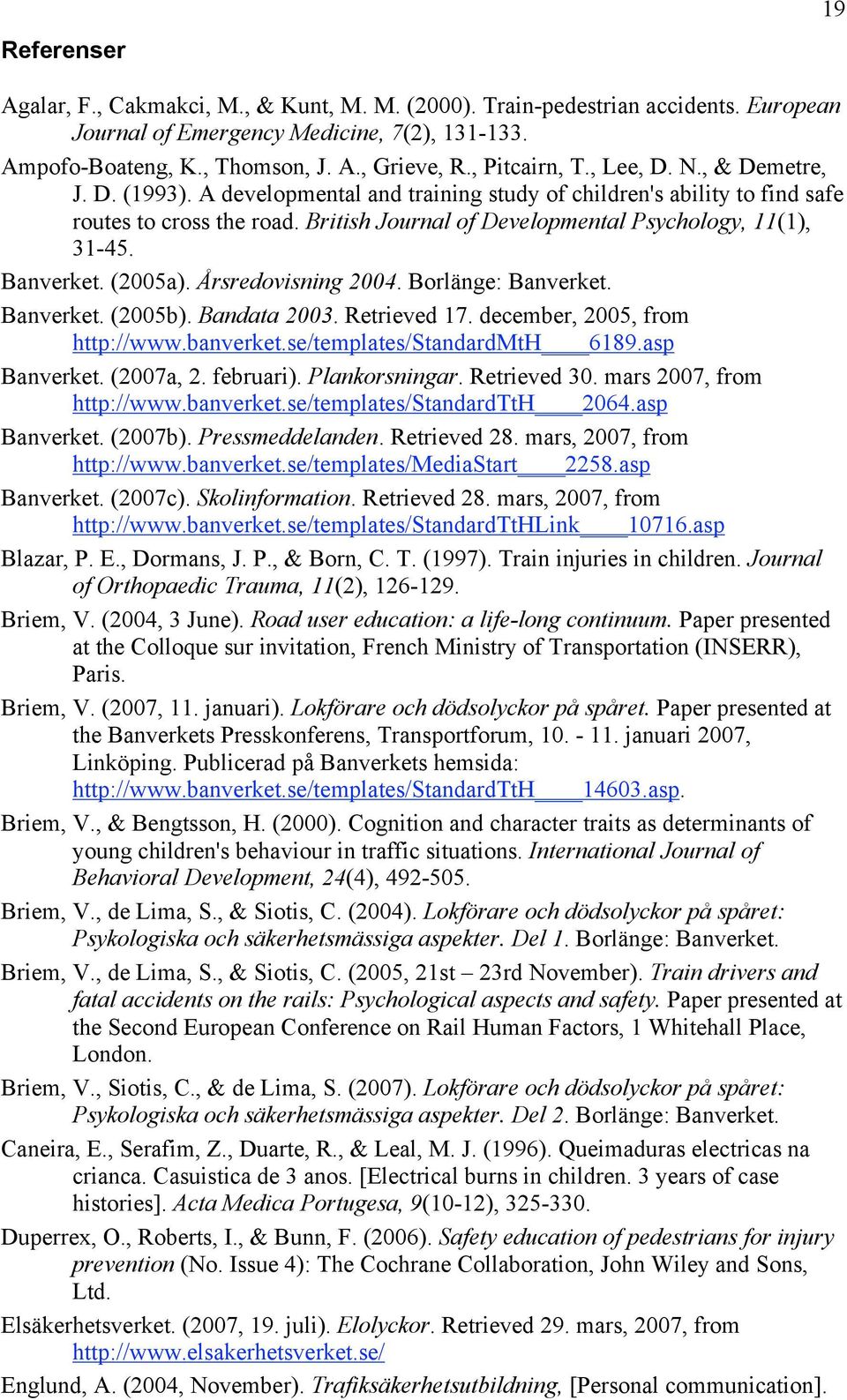 19

Referenser

Agalar, F., Cakmakci, M., & Kunt, M. M. (2000). Train-pedestrian accidents. European Journal of Emergency Medicine, 7(2), 131-133.

Ampofo-Boateng, K., Thomson, J. A., Grieve, R., Pitcairn, T., Lee, D. N., & Demetre, J. D. (1993). A developmental and training study of children's ability to find safe routes to cross the road. British Journal of Developmental Psychology, 11(1), 31-45.

Banverket. (2005a). Årsredovisning 2004. Borlänge: Banverket.

Banverket. (2005b). Bandata 2003. Retrieved 17. december, 2005, from http://www.banverket.se/templates/StandardMtH____6189.asp

Banverket. (2007a, 2. februari). Plankorsningar. Retrieved 30. mars 2007, from http://www.banverket.se/templates/StandardTtH____2064.asp

Banverket. (2007b). Pressmeddelanden. Retrieved 28. mars, 2007, from http://www.banverket.se/templates/MediaStart____2258.asp

Banverket. (2007c). Skolinformation. Retrieved 28. mars, 2007, from http://www.banverket.se/templates/StandardTtHLink____10716.asp

Blazar, P. E., Dormans, J. P., & Born, C. T. (1997). Train injuries in children. Journal of Orthopaedic Trauma, 11(2), 126-129.

Briem, V. (2004, 3 June). Road user education: a life-long continuum. Paper presented at the Colloque sur invitation, French Ministry of Transportation (INSERR), Paris.

Briem, V. (2007, 11. januari). Lokförare och dödsolyckor på spåret. Paper presented at the Banverkets Presskonferens, Transportforum, 10. - 11. januari 2007, Linköping. Publicerad på Banverkets hemsida: http://www.banverket.se/templates/StandardTtH____14603.asp.

Briem, V., & Bengtsson, H. (2000). Cognition and character traits as determinants of young children's behaviour in traffic situations. International Journal of Behavioral Development, 24(4), 492-505.

Briem, V., de Lima, S., & Siotis, C. (2004). Lokförare och dödsolyckor på spåret: Psykologiska och säkerhetsmässiga aspekter. Del 1. Borlänge: Banverket.

Briem, V., de Lima, S., & Siotis, C. (2005, 21st – 23rd November). Train drivers and fatal accidents on the rails: Psychological aspects and safety. Paper presented at the Second European Conference on Rail Human Factors, 1 Whitehall Place, London.

Briem, V., Siotis, C., & de Lima, S. (2007). Lokförare och dödsolyckor på spåret: Psykologiska och säkerhetsmässiga aspekter. Del 2. Borlänge: Banverket.

Caneira, E., Serafim, Z., Duarte, R., & Leal, M. J. (1996). Queimaduras electricas na crianca. Casuistica de 3 anos. [Electrical burns in children. 3 years of case histories]. Acta Medica Portugesa, 9(10-12), 325-330.

Duperrex, O., Roberts, I., & Bunn, F. (2006). Safety education of pedestrians for injury prevention (No. Issue 4): The Cochrane Collaboration, John Wiley and Sons, Ltd.

Elsäkerhetsverket. (2007, 19. juli). Elolyckor. Retrieved 29. mars, 2007, from http://www.elsakerhetsverket.se/

Englund, A. (2004, November). Trafiksäkerhetsutbildning, [Personal communication].